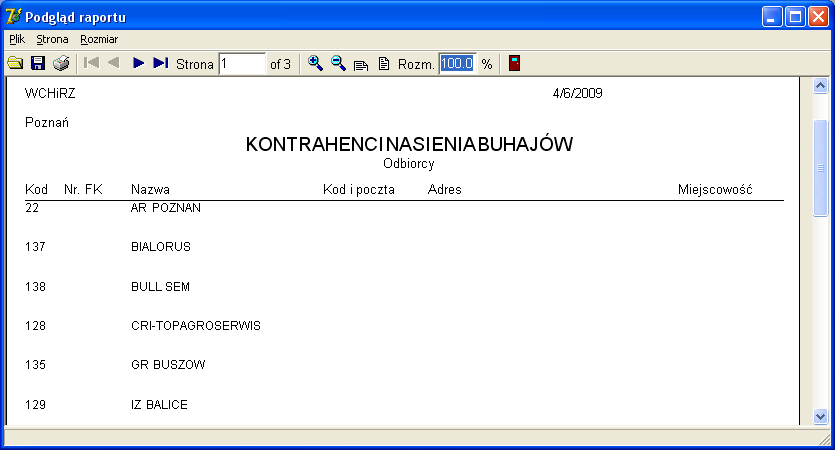 Podgląd raportu

Plik Strona Rozmiar

Strona 1 of 3 Rozm. 100.0 %

WCHiRZ 4/6/2009

Poznań

KONTRAHENCI NASIENIA BUHAJÓW
Odbiorcy

| Kod | Nr. FK | Nazwa | Kod i poczta | Adres | Miejscowość |
|---|---|---|---|---|---|
| 22 | | AR POZNAN | | | |
| 137 | | BIALORUS | | | |
| 138 | | BULL SEM | | | |
| 128 | | CRI-TOPAGROSERWIS | | | |
| 135 | | GR BUSZOW | | | |
| 129 | | IZ BALICE | | | |